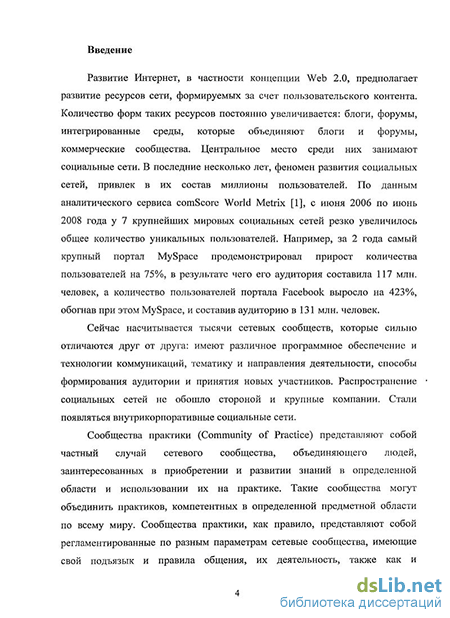 Введение

Развитие Интернет, в частности концепции Web 2.0, предполагает развитие ресурсов сети, формируемых за счет пользовательского контента. Количество форм таких ресурсов постоянно увеличивается: блоги, форумы, интегрированные среды, которые объединяют блоги и форумы, коммерческие сообщества. Центральное место среди них занимают социальные сети. В последние несколько лет, феномен развития социальных сетей, привлек в их состав миллионы пользователей. По данным аналитического сервиса comScore World Metrix [1], с июня 2006 по июнь 2008 года у 7 крупнейших мировых социальных сетей резко увеличилось общее количество уникальных пользователей. Например, за 2 года самый крупный портал MySpace продемонстрировал прирост количества пользователей на 75%, в результате чего его аудитория составила 117 млн. человек, а количество пользователей портала Facebook выросло на 423%, обогнав при этом MySpace, и составив аудиторию в 131 млн. человек.

Сейчас насчитывается тысячи сетевых сообществ, которые сильно отличаются друг от друга: имеют различное программное обеспечение и технологии коммуникаций, тематику и направления деятельности, способы формирования аудитории и принятия новых участников. Распространение социальных сетей не обошло стороной и крупные компании. Стали появляться внутрикорпоративные социальные сети.

Сообщества практики (Community of Practice) представляют собой частный случай сетевого сообщества, объединяющего людей, заинтересованных в приобретении и развитии знаний в определенной области и использовании их на практике. Такие сообщества могут объединить практиков, компетентных в определенной предметной области по всему миру. Сообщества практики, как правило, представляют собой регламентированные по разным параметрам сетевые сообщества, имеющие свой подъязык и правила общения, их деятельность, также как и

4

dsLib.net
библиотека диссертаций